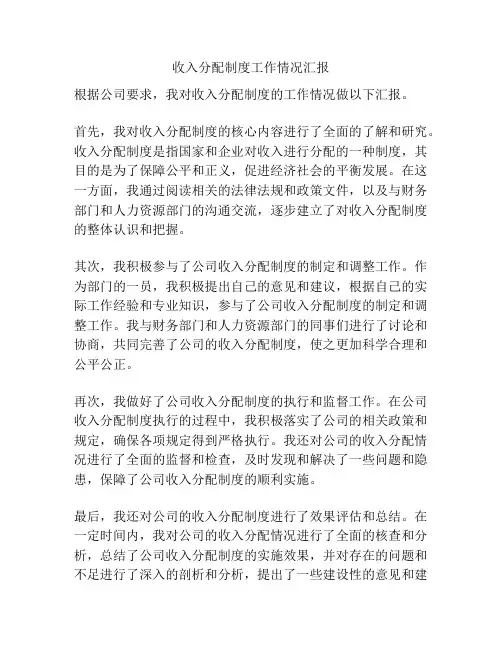 收入分配制度工作情况汇报

根据公司要求，我对收入分配制度的工作情况做以下汇报。

首先，我对收入分配制度的核心内容进行了全面的了解和研究。收入分配制度是指国家和企业对收入进行分配的一种制度，其目的是为了保障公平和正义，促进经济社会的平衡发展。在这一方面，我通过阅读相关的法律法规和政策文件，以及与财务部门和人力资源部门的沟通交流，逐步建立了对收入分配制度的整体认识和把握。

其次，我积极参与了公司收入分配制度的制定和调整工作。作为部门的一员，我积极提出自己的意见和建议，根据自己的实际工作经验和专业知识，参与了公司收入分配制度的制定和调整工作。我与财务部门和人力资源部门的同事们进行了讨论和协商，共同完善了公司的收入分配制度，使之更加科学合理和公平公正。

再次，我做好了公司收入分配制度的执行和监督工作。在公司收入分配制度执行的过程中，我积极落实了公司的相关政策和规定，确保各项规定得到严格执行。我还对公司的收入分配情况进行了全面的监督和检查，及时发现和解决了一些问题和隐患，保障了公司收入分配制度的顺利实施。

最后，我还对公司的收入分配制度进行了效果评估和总结。在一定时间内，我对公司的收入分配情况进行了全面的核查和分析，总结了公司收入分配制度的实施效果，并对存在的问题和不足进行了深入的剖析和分析，提出了一些建设性的意见和建